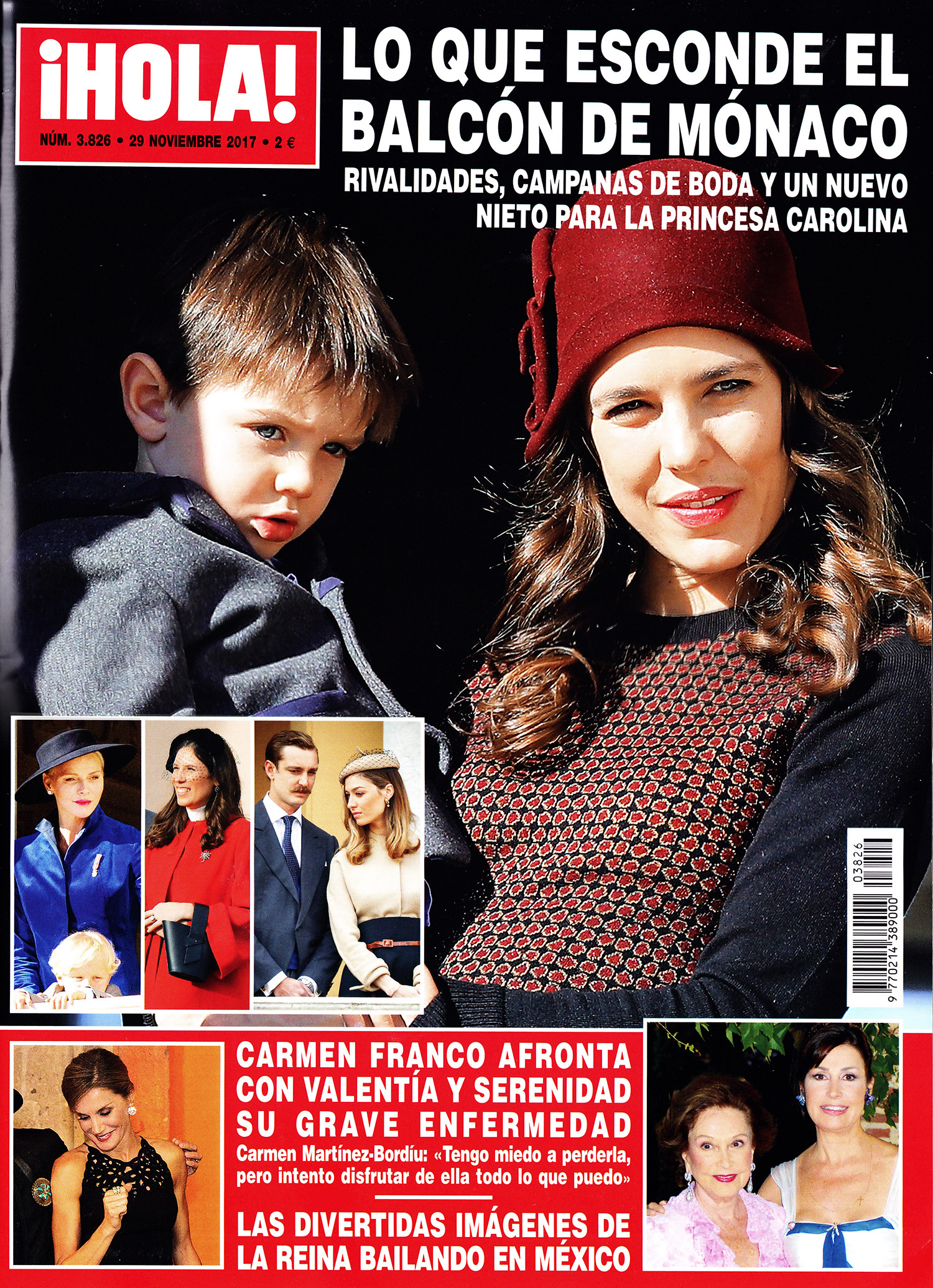 ¡HOLA!
NÚM. 3.826 • 29 NOVIEMBRE 2017 • 2 €

LO QUE ESCONDE EL BALCÓN DE MÓNACO
RIVALIDADES, CAMPANAS DE BODA Y UN NUEVO NIETO PARA LA PRINCESA CAROLINA

03826
9 770214 389000

CARMEN FRANCO AFRONTA CON VALENTÍA Y SERENIDAD SU GRAVE ENFERMEDAD
Carmen Martínez-Bordíu: «Tengo miedo a perderla, pero intento disfrutar de ella todo lo que puedo»

LAS DIVERTIDAS IMÁGENES DE LA REINA BAILANDO EN MÉXICO